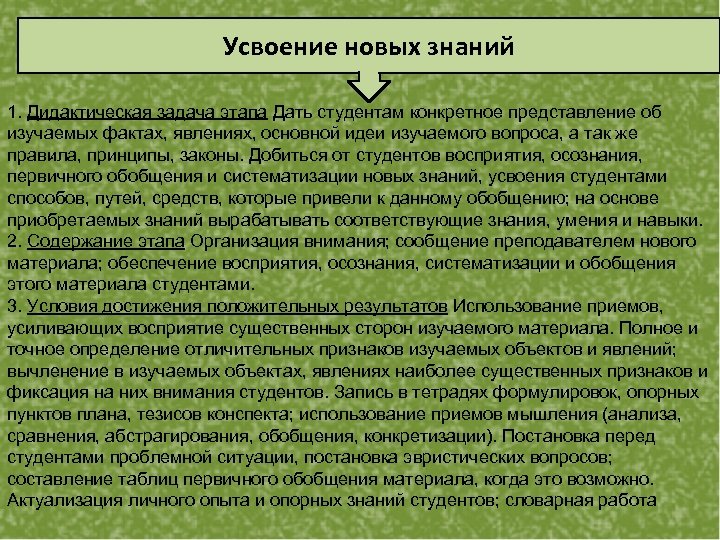 Усвоение новых знаний

1. Дидактическая задача этапа Дать студентам конкретное представление об изучаемых фактах, явлениях, основной идеи изучаемого вопроса, а так же правила, принципы, законы. Добиться от студентов восприятия, осознания, первичного обобщения и систематизации новых знаний, усвоения студентами способов, путей, средств, которые привели к данному обобщению; на основе приобретаемых знаний вырабатывать соответствующие знания, умения и навыки.
2. Содержание этапа Организация внимания; сообщение преподавателем нового материала; обеспечение восприятия, осознания, систематизации и обобщения этого материала студентами.
3. Условия достижения положительных результатов Использование приемов, усиливающих восприятие существенных сторон изучаемого материала. Полное и точное определение отличительных признаков изучаемых объектов и явлений; вычленение в изучаемых объектах, явлениях наиболее существенных признаков и фиксация на них внимания студентов. Запись в тетрадях формулировок, опорных пунктов плана, тезисов конспекта; использование приемов мышления (анализа, сравнения, абстрагирования, обобщения, конкретизации). Постановка перед студентами проблемной ситуации, постановка эвристических вопросов; составление таблиц первичного обобщения материала, когда это возможно. Актуализация личного опыта и опорных знаний студентов; словарная работа